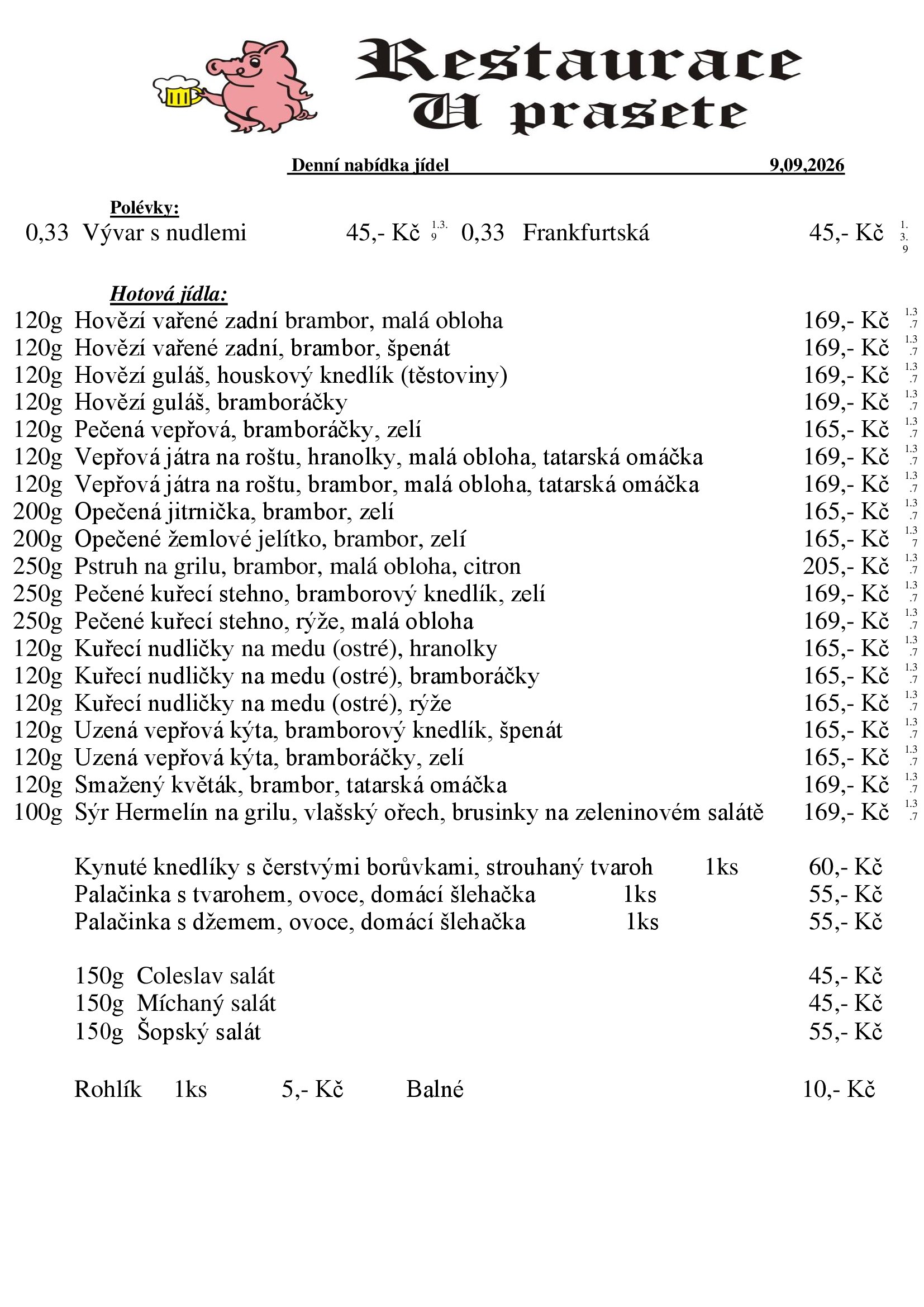 Restaurace
U prasete

Denní nabídka jídel 9,09,2026

Polévky:
0,33 Vývar s nudlemi 45,- Kč 1.3.9 0,33 Frankfurtská 45,- Kč 1.3.9

Hotová jídla:
120g Hovězí vařené zadní brambor, malá obloha 169,- Kč 1.3.7
120g Hovězí vařené zadní, brambor, špenát 169,- Kč 1.3.7
120g Hovězí guláš, houskový knedlík (těstoviny) 169,- Kč 1.3.7
120g Hovězí guláš, bramboráčky 169,- Kč 1.3.7
120g Pečená vepřová, bramboráčky, zelí 165,- Kč 1.3.7
120g Vepřová játra na roštu, hranolky, malá obloha, tatarská omáčka 169,- Kč 1.3.7
120g Vepřová játra na roštu, brambor, malá obloha, tatarská omáčka 169,- Kč 1.3.7
200g Opečená jitrnička, brambor, zelí 165,- Kč 1.3.7
200g Opečené žemlové jelítko, brambor, zelí 165,- Kč 1.3.7
250g Pstruh na grilu, brambor, malá obloha, citron 205,- Kč 1.3.7
250g Pečené kuřecí stehno, bramborový knedlík, zelí 169,- Kč 1.3.7
250g Pečené kuřecí stehno, rýže, malá obloha 169,- Kč 1.3.7
120g Kuřecí nudličky na medu (ostré), hranolky 165,- Kč 1.3.7
120g Kuřecí nudličky na medu (ostré), bramboráčky 165,- Kč 1.3.7
120g Kuřecí nudličky na medu (ostré), rýže 165,- Kč 1.3.7
120g Uzená vepřová kýta, bramborový knedlík, špenát 165,- Kč 1.3.7
120g Uzená vepřová kýta, bramboráčky, zelí 165,- Kč 1.3.7
120g Smažený květák, brambor, tatarská omáčka 169,- Kč 1.3.7
100g Sýr Hermelín na grilu, vlašský ořech, brusinky na zeleninovém salátě 169,- Kč 1.3.7

Kynuté knedlíky s čerstvými borůvkami, strouhaný tvaroh 1ks 60,- Kč
Palačinka s tvarohem, ovoce, domácí šlehačka 1ks 55,- Kč
Palačinka s džemem, ovoce, domácí šlehačka 1ks 55,- Kč

150g Coleslav salát 45,- Kč
150g Míchaný salát 45,- Kč
150g Šopský salát 55,- Kč

Rohlík 1ks 5,- Kč Balné 10,- Kč